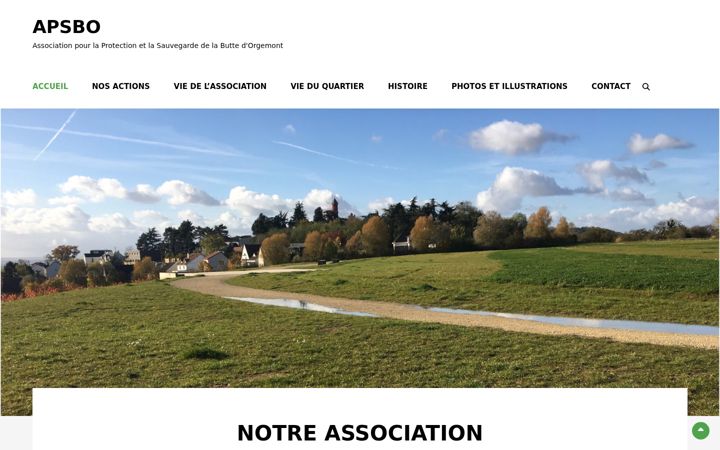 APSBO

Association pour la Protection et la Sauvegarde de la Butte d'Orgemont

ACCUEIL NOS ACTIONS VIE DE L'ASSOCIATION VIE DU QUARTIER HISTOIRE PHOTOS ET ILLUSTRATIONS CONTACT

NOTRE ASSOCIATION